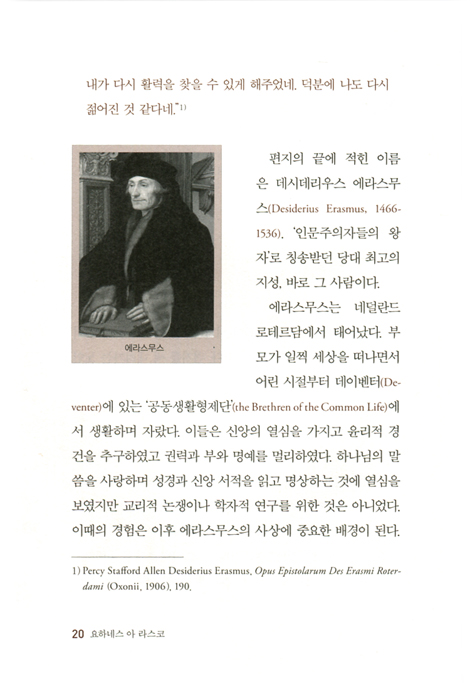 내가 다시 활력을 찾을 수 있게 해주었네. 덕분에 나도 다시 젊어진 것 같다네."1)

에라스무스

편지의 끝에 적힌 이름은 데시데리우스 에라스무스(Desiderius Erasmus, 1466-1536). '인문주의자들의 왕자'로 칭송받던 당대 최고의 지성, 바로 그 사람이다.

에라스무스는 네덜란드 로테르담에서 태어났다. 부모가 일찍 세상을 떠나면서 어린 시절부터 데이벤터(Deventer)에 있는 '공동생활형제단'(the Brethren of the Common Life)에서 생활하며 자랐다. 이들은 신앙의 열심을 가지고 윤리적 경건을 추구하였고 권력과 부와 명예를 멀리하였다. 하나님의 말씀을 사랑하며 성경과 신앙 서적을 읽고 명상하는 것에 열심을 보였지만 교리적 논쟁이나 학자적 연구를 위한 것은 아니었다. 이때의 경험은 이후 에라스무스의 사상에 중요한 배경이 된다.

1) Percy Stafford Allen Desiderius Erasmus, Opus Epistolarum Des Erasmi Roterdami (Oxonii, 1906), 190.

20 요하네스 아 라스코